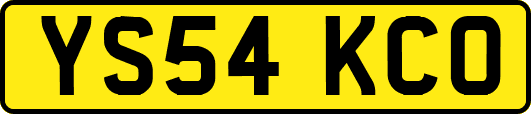 YS54 KCO